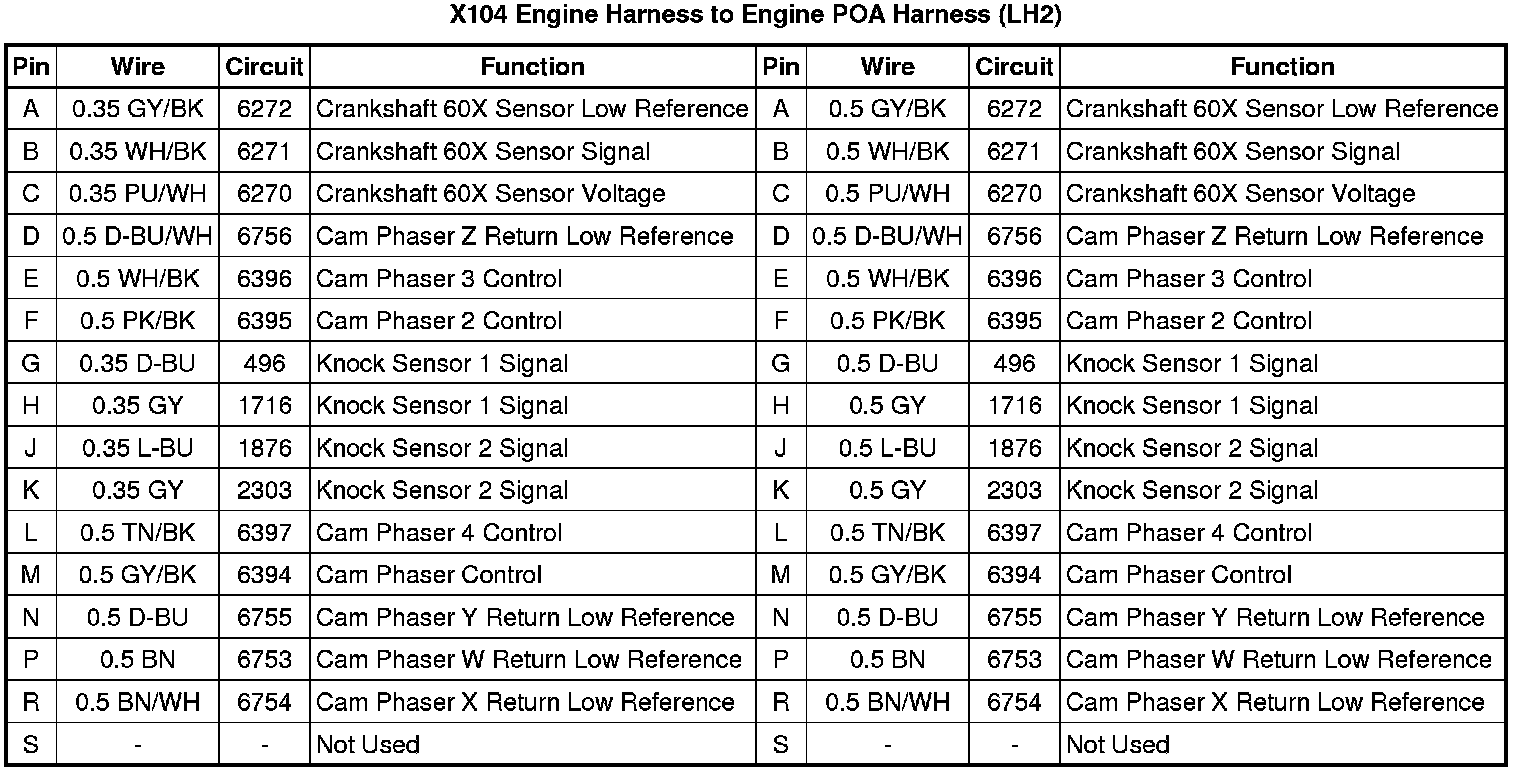 X104 Engine Harness to Engine POA Harness (LH2)

| Pin | Wire | Circuit | Function | Pin | Wire | Circuit | Function |
|---|---|---|---|---|---|---|---|
| A | 0.35 GY/BK | 6272 | Crankshaft 60X Sensor Low Reference | A | 0.5 GY/BK | 6272 | Crankshaft 60X Sensor Low Reference |
| B | 0.35 WH/BK | 6271 | Crankshaft 60X Sensor Signal | B | 0.5 WH/BK | 6271 | Crankshaft 60X Sensor Signal |
| C | 0.35 PU/WH | 6270 | Crankshaft 60X Sensor Voltage | C | 0.5 PU/WH | 6270 | Crankshaft 60X Sensor Voltage |
| D | 0.5 D-BU/WH | 6756 | Cam Phaser Z Return Low Reference | D | 0.5 D-BU/WH | 6756 | Cam Phaser Z Return Low Reference |
| E | 0.5 WH/BK | 6396 | Cam Phaser 3 Control | E | 0.5 WH/BK | 6396 | Cam Phaser 3 Control |
| F | 0.5 PK/BK | 6395 | Cam Phaser 2 Control | F | 0.5 PK/BK | 6395 | Cam Phaser 2 Control |
| G | 0.35 D-BU | 496 | Knock Sensor 1 Signal | G | 0.5 D-BU | 496 | Knock Sensor 1 Signal |
| H | 0.35 GY | 1716 | Knock Sensor 1 Signal | H | 0.5 GY | 1716 | Knock Sensor 1 Signal |
| J | 0.35 L-BU | 1876 | Knock Sensor 2 Signal | J | 0.5 L-BU | 1876 | Knock Sensor 2 Signal |
| K | 0.35 GY | 2303 | Knock Sensor 2 Signal | K | 0.5 GY | 2303 | Knock Sensor 2 Signal |
| L | 0.5 TN/BK | 6397 | Cam Phaser 4 Control | L | 0.5 TN/BK | 6397 | Cam Phaser 4 Control |
| M | 0.5 GY/BK | 6394 | Cam Phaser Control | M | 0.5 GY/BK | 6394 | Cam Phaser Control |
| N | 0.5 D-BU | 6755 | Cam Phaser Y Return Low Reference | N | 0.5 D-BU | 6755 | Cam Phaser Y Return Low Reference |
| P | 0.5 BN | 6753 | Cam Phaser W Return Low Reference | P | 0.5 BN | 6753 | Cam Phaser W Return Low Reference |
| R | 0.5 BN/WH | 6754 | Cam Phaser X Return Low Reference | R | 0.5 BN/WH | 6754 | Cam Phaser X Return Low Reference |
| S | - | - | Not Used | S | - | - | Not Used |